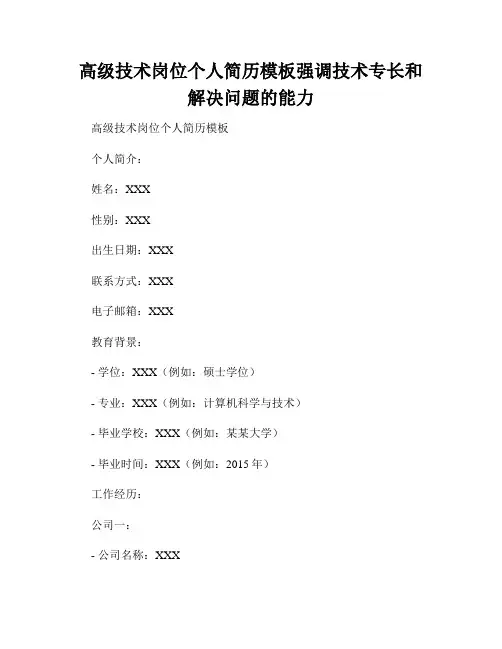 高级技术岗位个人简历模板强调技术专长和解决问题的能力

高级技术岗位个人简历模板

个人简介：

姓名：XXX

性别：XXX

出生日期：XXX

联系方式：XXX

电子邮箱：XXX

教育背景：

- 学位：XXX（例如：硕士学位）

- 专业：XXX（例如：计算机科学与技术）

- 毕业学校：XXX（例如：某某大学）

- 毕业时间：XXX（例如：2015年）

工作经历：

公司一：

- 公司名称：XXX